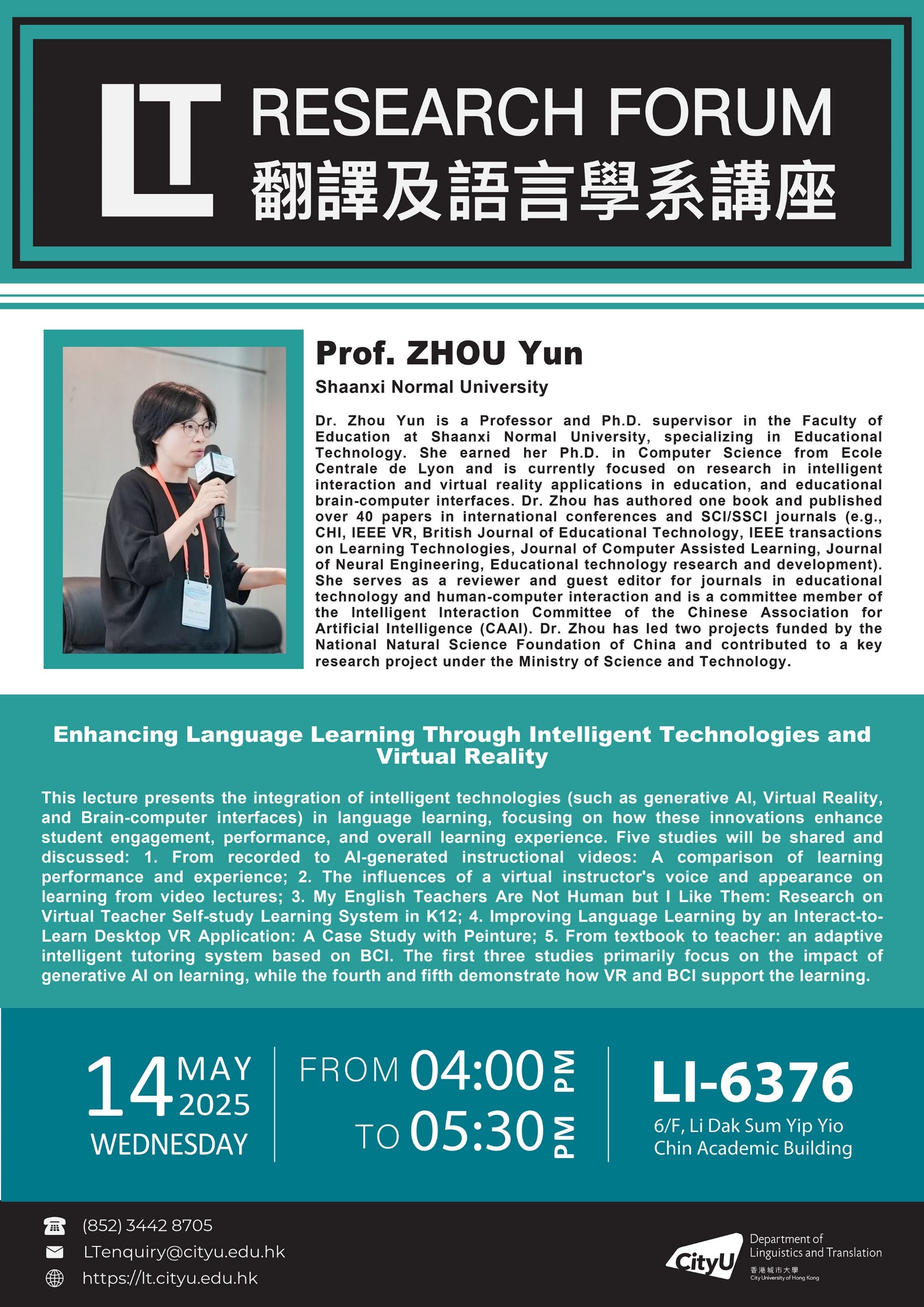 LT RESEARCH FORUM
翻譯及語言學系講座

Prof. ZHOU Yun

Shaanxi Normal University

Dr. Zhou Yun is a Professor and Ph.D. supervisor in the Faculty of Education at Shaanxi Normal University, specializing in Educational Technology. She earned her Ph.D. in Computer Science from Ecole Centrale de Lyon and is currently focused on research in intelligent interaction and virtual reality applications in education, and educational brain-computer interfaces. Dr. Zhou has authored one book and published over 40 papers in international conferences and SCI/SSCI journals (e.g., CHI, IEEE VR, British Journal of Educational Technology, IEEE transactions on Learning Technologies, Journal of Computer Assisted Learning, Journal of Neural Engineering, Educational technology research and development). She serves as a reviewer and guest editor for journals in educational technology and human-computer interaction and is a committee member of the Intelligent Interaction Committee of the Chinese Association for Artificial Intelligence (CAAI). Dr. Zhou has led two projects funded by the National Natural Science Foundation of China and contributed to a key research project under the Ministry of Science and Technology.

Enhancing Language Learning Through Intelligent Technologies and Virtual Reality

This lecture presents the integration of intelligent technologies (such as generative AI, Virtual Reality, and Brain-computer interfaces) in language learning, focusing on how these innovations enhance student engagement, performance, and overall learning experience. Five studies will be shared and discussed: 1. From recorded to AI-generated instructional videos: A comparison of learning performance and experience; 2. The influences of a virtual instructor's voice and appearance on learning from video lectures; 3. My English Teachers Are Not Human but I Like Them: Research on Virtual Teacher Self-study Learning System in K12; 4. Improving Language Learning by an Interact-to-Learn Desktop VR Application: A Case Study with Peinture; 5. From textbook to teacher: an adaptive intelligent tutoring system based on BCI. The first three studies primarily focus on the impact of generative AI on learning, while the fourth and fifth demonstrate how VR and BCI support the learning.

14 MAY 2025
WEDNESDAY

FROM 04:00 PM
TO 05:30 PM

LI-6376
6/F, Li Dak Sum Yip Yio Chin Academic Building

(852) 3442 8705
LTenquiry@cityu.edu.hk
https://lt.cityu.edu.hk

CityU Department of Linguistics and Translation
香港城市大學
City University of Hong Kong